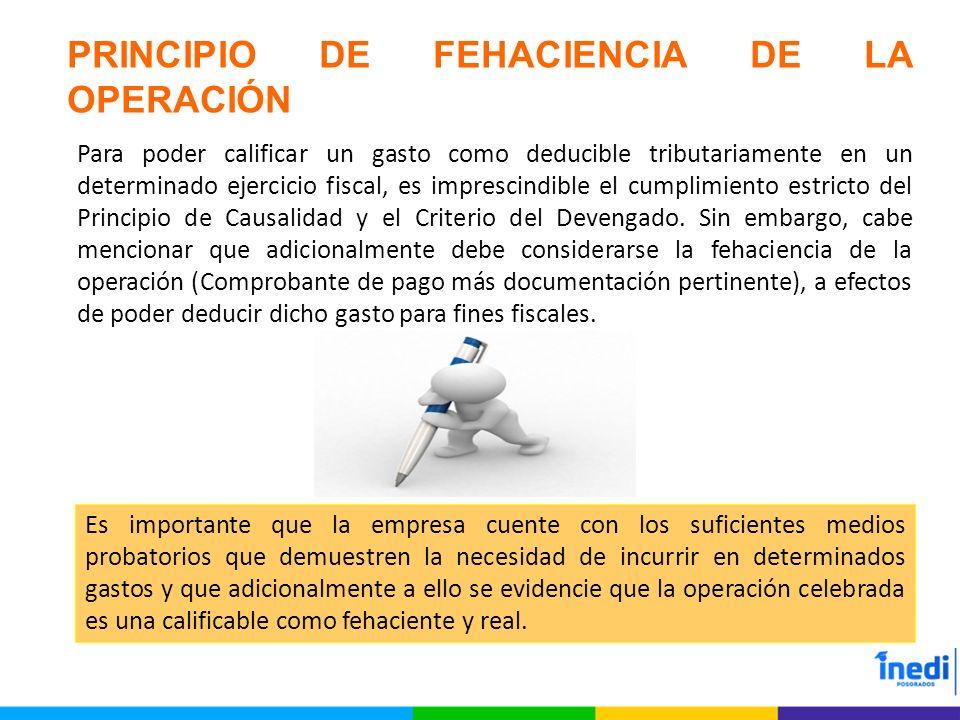 PRINCIPIO DE FEHACIENCIA DE LA OPERACIÓN

Para poder calificar un gasto como deducible tributariamente en un determinado ejercicio fiscal, es imprescindible el cumplimiento estricto del Principio de Causalidad y el Criterio del Devengado. Sin embargo, cabe mencionar que adicionalmente debe considerarse la fehaciencia de la operación (Comprobante de pago más documentación pertinente), a efectos de poder deducir dicho gasto para fines fiscales.

Es importante que la empresa cuente con los suficientes medios probatorios que demuestren la necesidad de incurrir en determinados gastos y que adicionalmente a ello se evidencie que la operación celebrada es una calificable como fehaciente y real.

inedi
POSGRADOS